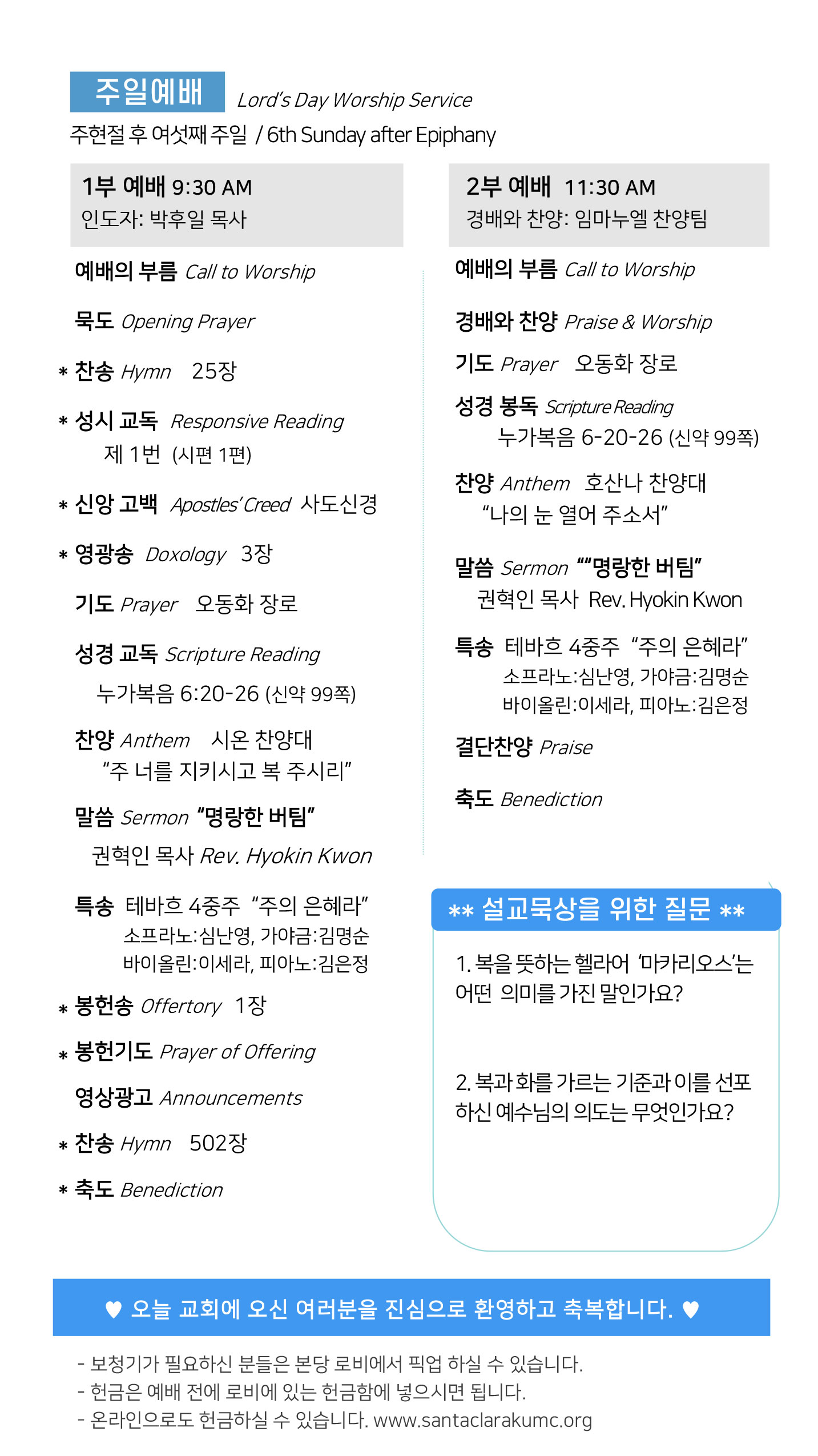 주일예배 Lord's Day Worship Service

주현절 후 여섯째 주일 / 6th Sunday after Epiphany

1부 예배 9:30 AM
인도자: 박후일 목사

예배의 부름 Call to Worship

묵도 Opening Prayer

* 찬송 Hymn 25장

* 성시 교독 Responsive Reading
제 1번 (시편 1편)

* 신앙 고백 Apostles' Creed 사도신경

* 영광송 Doxology 3장

기도 Prayer 오동화 장로

성경 교독 Scripture Reading
누가복음 6:20-26 (신약 99쪽)

찬양 Anthem 시온 찬양대
"주 너를 지키시고 복 주시리"

말씀 Sermon "명랑한 버팀"
권혁인 목사 Rev. Hyokin Kwon

특송 테바흐 4중주 "주의 은혜라"
소프라노:심난영, 가야금:김명순
바이올린:이세라, 피아노:김은정

* 봉헌송 Offertory 1장

* 봉헌기도 Prayer of Offering

영상광고 Announcements

* 찬송 Hymn 502장

* 축도 Benediction

2부 예배 11:30 AM
경배와 찬양: 임마누엘 찬양팀

예배의 부름 Call to Worship

경배와 찬양 Praise & Worship

기도 Prayer 오동화 장로

성경 봉독 Scripture Reading
누가복음 6-20-26 (신약 99쪽)

찬양 Anthem 호산나 찬양대
"나의 눈 열어 주소서"

말씀 Sermon ""명랑한 버팀"
권혁인 목사 Rev. Hyokin Kwon

특송 테바흐 4중주 "주의 은혜라"
소프라노:심난영, 가야금:김명순
바이올린:이세라, 피아노:김은정

결단찬양 Praise

축도 Benediction

** 설교묵상을 위한 질문 **

1. 복을 뜻하는 헬라어 '마카리오스'는 어떤 의미를 가진 말인가요?

2. 복과 화를 가르는 기준과 이를 선포하신 예수님의 의도는 무엇인가요?

♥ 오늘 교회에 오신 여러분을 진심으로 환영하고 축복합니다. ♥

- 보청기가 필요하신 분들은 본당 로비에서 픽업 하실 수 있습니다.
- 헌금은 예배 전에 로비에 있는 헌금함에 넣으시면 됩니다.
- 온라인으로도 헌금하실 수 있습니다. www.santaclarakumc.org